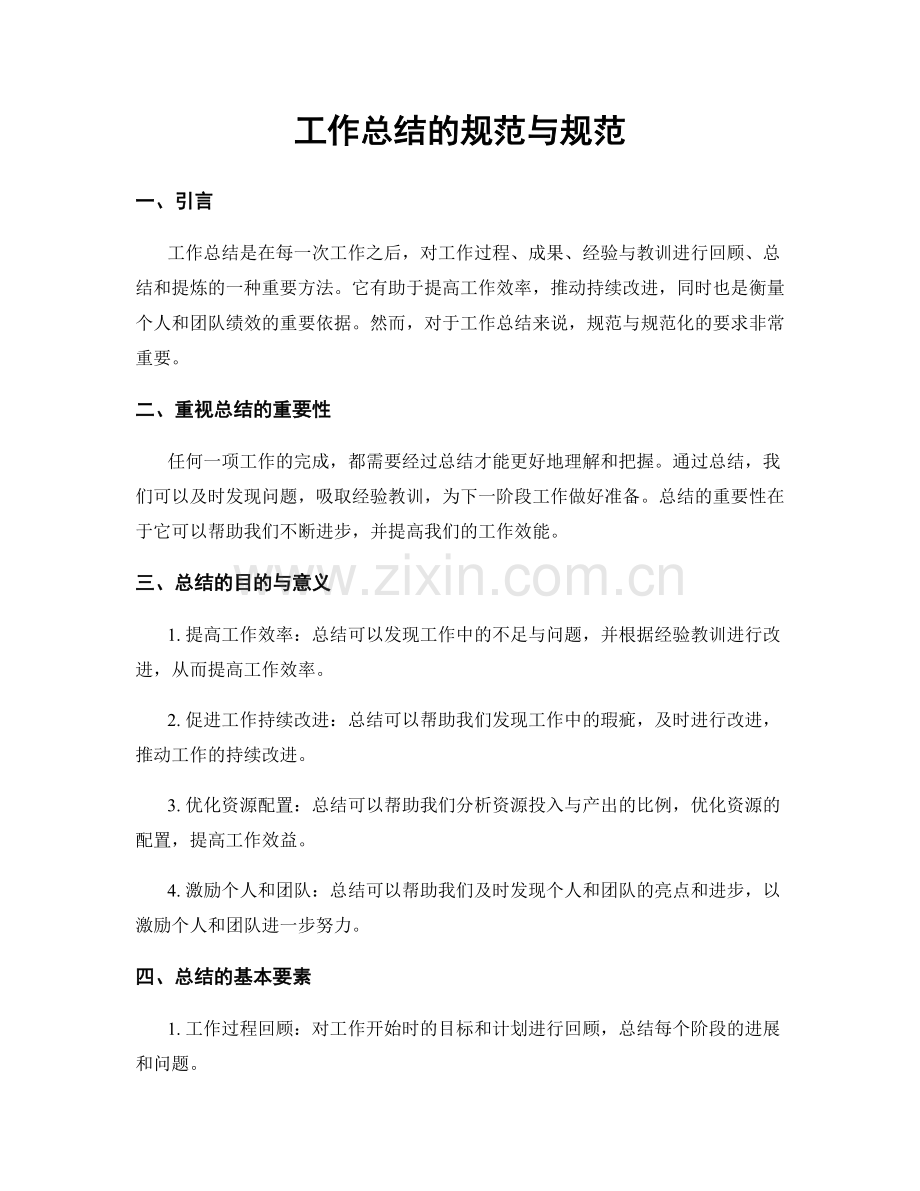 工作总结的规范与规范

一、引言

工作总结是在每一次工作之后，对工作过程、成果、经验与教训进行回顾、总结和提炼的一种重要方法。它有助于提高工作效率，推动持续改进，同时也是衡量个人和团队绩效的重要依据。然而，对于工作总结来说，规范与规范化的要求非常重要。

二、重视总结的重要性

任何一项工作的完成，都需要经过总结才能更好地理解和把握。通过总结，我们可以及时发现问题，吸取经验教训，为下一阶段工作做好准备。总结的重要性在于它可以帮助我们不断进步，并提高我们的工作效能。

三、总结的目的与意义

1.提高工作效率：总结可以发现工作中的不足与问题，并根据经验教训进行改进，从而提高工作效率。

2.促进工作持续改进：总结可以帮助我们发现工作中的瑕疵，及时进行改进，推动工作的持续改进。

3.优化资源配置：总结可以帮助我们分析资源投入与产出的比例，优化资源的配置，提高工作效益。

4.激励个人和团队：总结可以帮助我们及时发现个人和团队的亮点和进步，以激励个人和团队进一步努力。

四、总结的基本要素

1.工作过程回顾：对工作开始时的目标和计划进行回顾，总结每个阶段的进展和问题。

www.zixin.com.cn